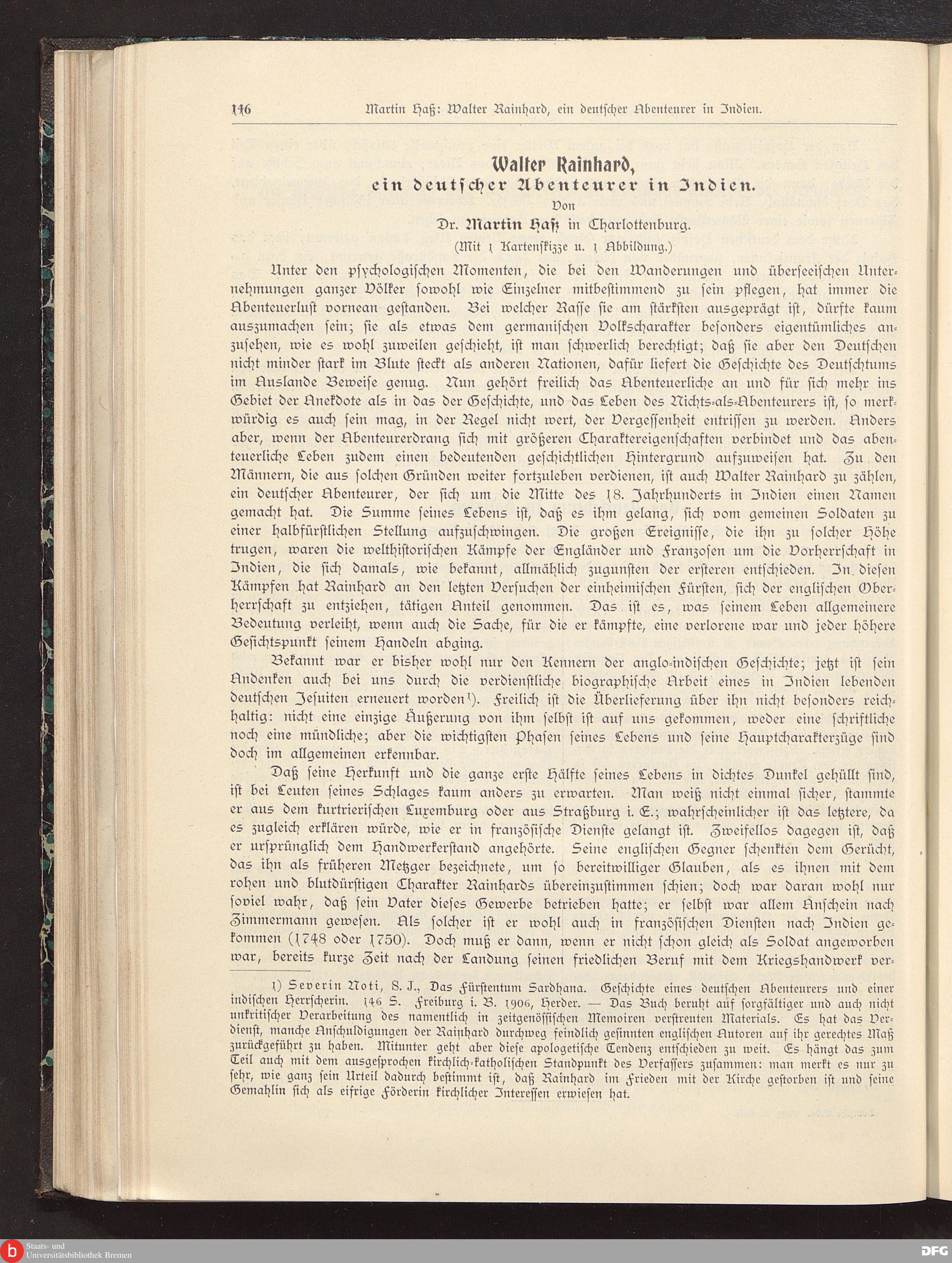 146 Martin Haß: Walter Rainhard, ein deutscher Abenteurer in Indien.

Walter Rainhard,
ein deutscher Abenteurer in Indien.
Von
Dr. Martin Haß in Charlottenburg.
(Mit 1 Kartenskizze u. 1 Abbildung.)

Unter den psychologischen Momenten, die bei den Wanderungen und überseeischen Unternehmungen ganzer Völker sowohl wie Einzelner mitbestimmend zu sein pflegen, hat immer die Abenteuerlust vornean gestanden. Bei welcher Rasse sie am stärksten ausgeprägt ist, dürfte kaum auszumachen sein; sie als etwas dem germanischen Volkscharakter besonders eigentümliches anzusehen, wie es wohl zuweilen geschieht, ist man schwerlich berechtigt; daß sie aber den Deutschen nicht minder stark im Blute steckt als anderen Nationen, dafür liefert die Geschichte des Deutschtums im Auslande Beweise genug. Nun gehört freilich das Abenteuerliche an und für sich mehr ins Gebiet der Anekdote als in das der Geschichte, und das Leben des Nichts-als-Abenteurers ist, so merkwürdig es auch sein mag, in der Regel nicht wert, der Vergessenheit entrissen zu werden. Anders aber, wenn der Abenteurerdrang sich mit größeren Charaktereigenschaften verbindet und das abenteuerliche Leben zudem einen bedeutenden geschichtlichen Hintergrund aufzuweisen hat. Zu den Männern, die aus solchen Gründen weiter fortzuleben verdienen, ist auch Walter Rainhard zu zählen, ein deutscher Abenteurer, der sich um die Mitte des 18. Jahrhunderts in Indien einen Namen gemacht hat. Die Summe seines Lebens ist, daß es ihm gelang, sich vom gemeinen Soldaten zu einer halbfürstlichen Stellung aufzuschwingen. Die großen Ereignisse, die ihn zu solcher Höhe trugen, waren die welthistorischen Kämpfe der Engländer und Franzosen um die Vorherrschaft in Indien, die sich damals, wie bekannt, allmählich zugunsten der ersteren entschieden. In diesen Kämpfen hat Rainhard an den letzten Versuchen der einheimischen Fürsten, sich der englischen Oberherrschaft zu entziehen, tätigen Anteil genommen. Das ist es, was seinem Leben allgemeinere Bedeutung verleiht, wenn auch die Sache, für die er kämpfte, eine verlorene war und jeder höhere Gesichtspunkt seinem Handeln abging.

Bekannt war er bisher wohl nur den Kennern der anglo-indischen Geschichte; jetzt ist sein Andenken auch bei uns durch die verdienstliche biographische Arbeit eines in Indien lebenden deutschen Jesuiten erneuert worden¹). Freilich ist die Überlieferung über ihn nicht besonders reichhaltig: nicht eine einzige Äußerung von ihm selbst ist auf uns gekommen, weder eine schriftliche noch eine mündliche; aber die wichtigsten Phasen seines Lebens und seine Hauptcharakterzüge sind doch im allgemeinen erkennbar.

Daß seine Herkunft und die ganze erste Hälfte seines Lebens in dichtes Dunkel gehüllt sind, ist bei Leuten seines Schlages kaum anders zu erwarten. Man weiß nicht einmal sicher, stammte er aus dem kurtrierischen Luxemburg oder aus Straßburg i. E.; wahrscheinlicher ist das letztere, da es zugleich erklären würde, wie er in französische Dienste gelangt ist. Zweifellos dagegen ist, daß er ursprünglich dem Handwerkerstand angehörte. Seine englischen Gegner schenkten dem Gerücht, das ihn als früheren Metzger bezeichnete, um so bereitwilliger Glauben, als es ihnen mit dem rohen und blutdürstigen Charakter Rainhards übereinzustimmen schien; doch war daran wohl nur soviel wahr, daß sein Vater dieses Gewerbe betrieben hatte; er selbst war allem Anschein nach Zimmermann gewesen. Als solcher ist er wohl auch in französischen Diensten nach Indien gekommen (1748 oder 1750). Doch muß er dann, wenn er nicht schon gleich als Soldat angeworben war, bereits kurze Zeit nach der Landung seinen friedlichen Beruf mit dem Kriegshandwerk ver-

1) Severin Noti, S. J., Das Fürstentum Sardhana. Geschichte eines deutschen Abenteurers und einer indischen Herrscherin. 146 S. Freiburg i. B. 1906, Herder. — Das Buch beruht auf sorgfältiger und auch nicht unkritischer Verarbeitung des namentlich in zeitgenössischen Memoiren verstreuten Materials. Es hat das Verdienst, manche Anschuldigungen der Rainhard durchweg feindlich gesinnten englischen Autoren auf ihr gerechtes Maß zurückgeführt zu haben. Mitunter geht aber diese apologetische Tendenz entschieden zu weit. Es hängt das zum Teil auch mit dem ausgesprochen kirchlich-katholischen Standpunkt des Verfassers zusammen: man merkt es nur zu sehr, wie ganz sein Urteil dadurch bestimmt ist, daß Rainhard im Frieden mit der Kirche gestorben ist und seine Gemahlin sich als eifrige Förderin kirchlicher Interessen erwiesen hat.

Staats- und Universitätsbibliothek Bremen
DFG